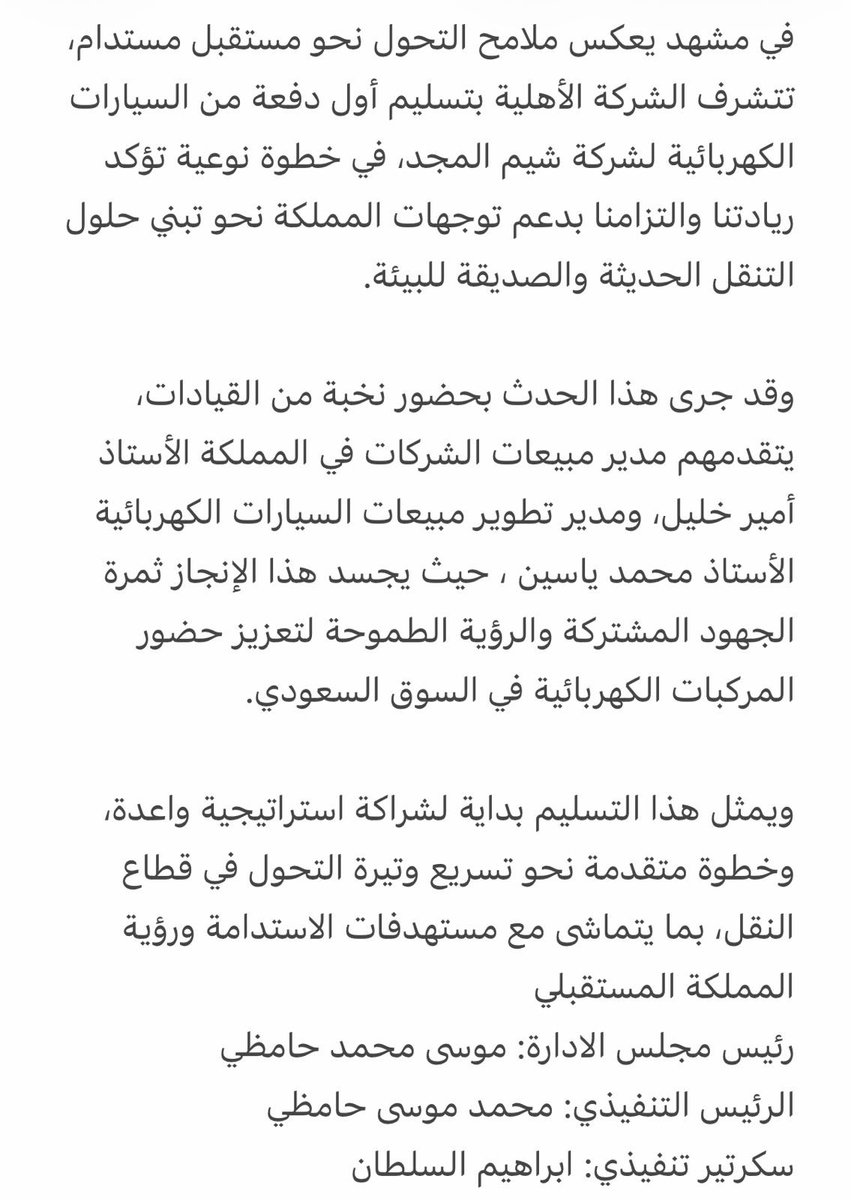 في مشهد يعكس ملامح التحول نحو مستقبل مستدام، تتشرف الشركة الأهلية بتسليم أول دفعة من السيارات الكهربائية لشركة شيم المجد، في خطوة نوعية تؤكد ريادتنا والتزامنا بدعم توجهات المملكة نحو تبني حلول التنقل الحديثة والصديقة للبيئة.

وقد جرى هذا الحدث بحضور نخبة من القيادات، يتقدمهم مدير مبيعات الشركات في المملكة الأستاذ أمير خليل، ومدير تطوير مبيعات السيارات الكهربائية الأستاذ محمد ياسين ، حيث يجسد هذا الإنجاز ثمرة الجهود المشتركة والرؤية الطموحة لتعزيز حضور المركبات الكهربائية في السوق السعودي.

ويمثل هذا التسليم بداية لشراكة استراتيجية واعدة، وخطوة متقدمة نحو تسريع وتيرة التحول في قطاع النقل، بما يتماشى مع مستهدفات الاستدامة ورؤية المملكة المستقبلي
رئيس مجلس الادارة: موسى محمد حامظي
الرئيس التنفيذي: محمد موسى حامظي
سكرتير تنفيذي: ابراهيم السلطان